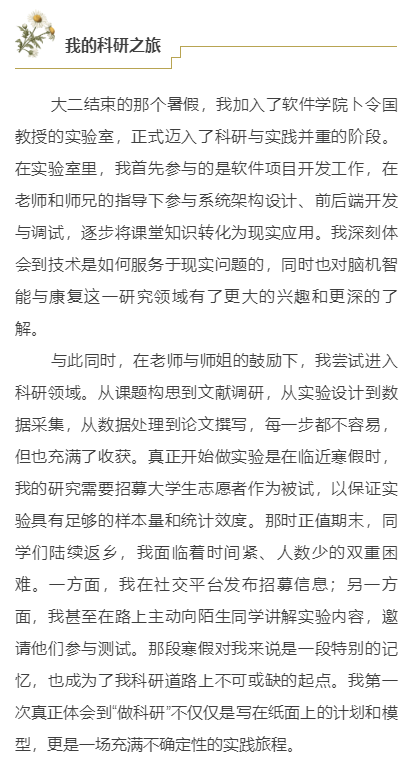 我的科研之旅

大二结束的那个暑假，我加入了软件学院卜令国教授的实验室，正式迈入了科研与实践并重的阶段。在实验室里，我首先参与的是软件项目开发工作，在老师和师兄的指导下参与系统架构设计、前后端开发与调试，逐步将课堂知识转化为现实应用。我深刻体会到技术是如何服务于现实问题的，同时也对脑机智能与康复这一研究领域有了更大的兴趣和更深的了解。

与此同时，在老师与师姐的鼓励下，我尝试进入科研领域。从课题构思到文献调研，从实验设计到数据采集，从数据处理到论文撰写，每一步都不容易，但也充满了收获。真正开始做实验是在临近寒假时，我的研究需要招募大学生志愿者作为被试，以保证实验具有足够的样本量和统计效度。那时正值期末，同学们陆续返乡，我面临着时间紧、人数少的双重困难。一方面，我在社交平台发布招募信息；另一方面，我甚至在路上主动向陌生同学讲解实验内容，邀请他们参与测试。那段寒假对我来说是一段特别的记忆，也成为了我科研道路上不可或缺的起点。我第一次真正体会到“做科研”不仅仅是写在纸面上的计划和模型，更是一场充满不确定性的实践旅程。